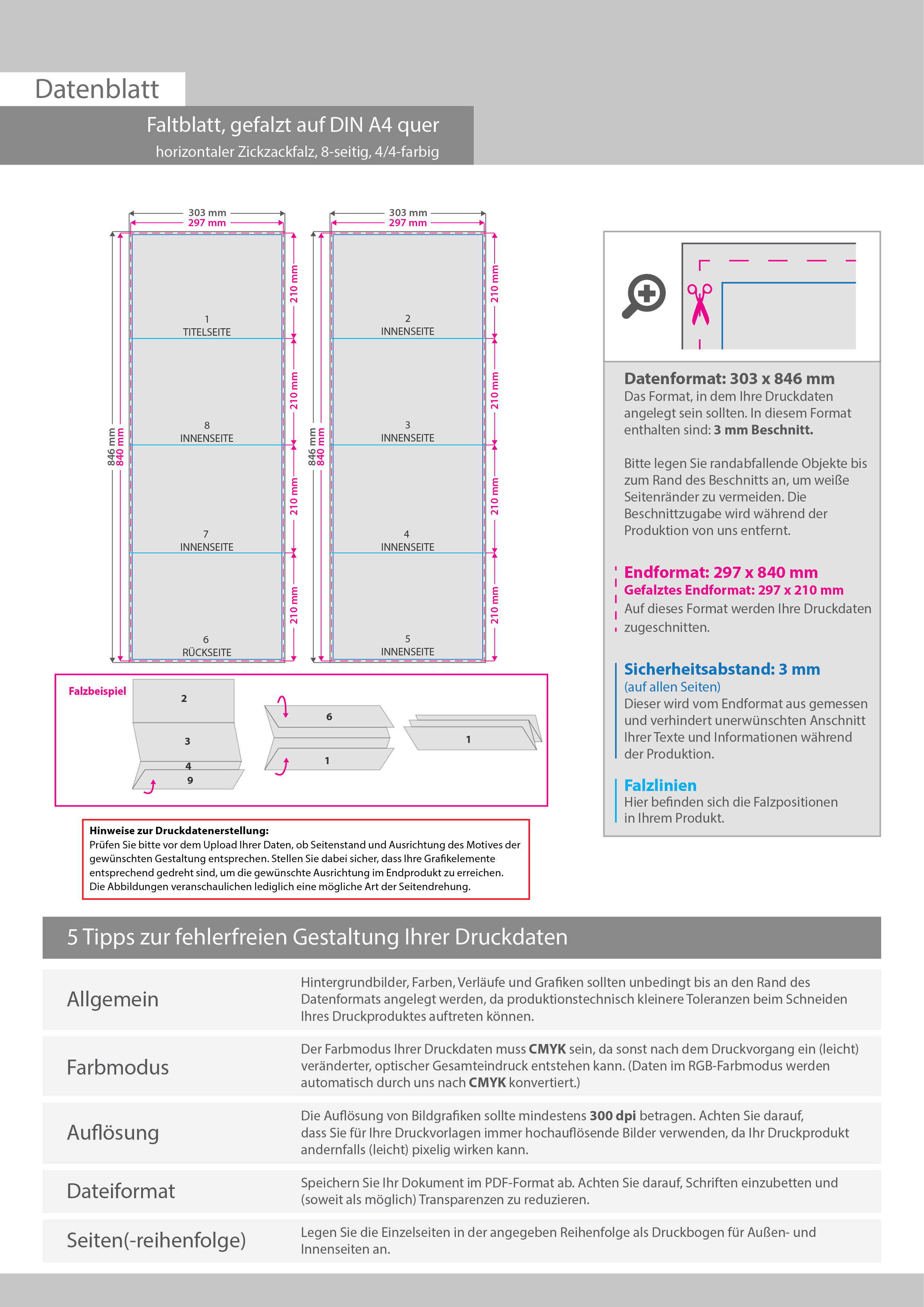 Datenblatt

Faltblatt, gefalzt auf DIN A4 quer
horizontaler Zickzackfalz, 8-seitig, 4/4-farbig

303 mm
297 mm
846 mm
840 mm
210 mm
210 mm
210 mm
210 mm

1
TITELSEITE

8
INNENSEITE

7
INNENSEITE

6
RÜCKSEITE

303 mm
297 mm
846 mm
840 mm
210 mm
210 mm
210 mm
210 mm

2
INNENSEITE

3
INNENSEITE

4
INNENSEITE

5
INNENSEITE

Falzbeispiel
2
3
4
9
6
1
1

Hinweise zur Druckdatenerstellung:
Prüfen Sie bitte vor dem Upload Ihrer Daten, ob Seitenstand und Ausrichtung des Motives der gewünschten Gestaltung entsprechen. Stellen Sie dabei sicher, dass Ihre Grafikelemente entsprechend gedreht sind, um die gewünschte Ausrichtung im Endprodukt zu erreichen. Die Abbildungen veranschaulichen lediglich eine mögliche Art der Seitendrehung.

Datenformat: 303 x 846 mm
Das Format, in dem Ihre Druckdaten angelegt sein sollten. In diesem Format enthalten sind: 3 mm Beschnitt.

Bitte legen Sie randabfallende Objekte bis zum Rand des Beschnitts an, um weiße Seitenränder zu vermeiden. Die Beschnittzugabe wird während der Produktion von uns entfernt.

Endformat: 297 x 840 mm
Gefalztes Endformat: 297 x 210 mm
Auf dieses Format werden Ihre Druckdaten zugeschnitten.

Sicherheitsabstand: 3 mm
(auf allen Seiten)
Dieser wird vom Endformat aus gemessen und verhindert unerwünschten Anschnitt Ihrer Texte und Informationen während der Produktion.

Falzlinien
Hier befinden sich die Falzpositionen in Ihrem Produkt.

5 Tipps zur fehlerfreien Gestaltung Ihrer Druckdaten

| Allgemein | Hintergrundbilder, Farben, Verläufe und Grafiken sollten unbedingt bis an den Rand des Datenformats angelegt werden, da produktionstechnisch kleinere Toleranzen beim Schneiden Ihres Druckproduktes auftreten können. |
|---|---|
| Farbmodus | Der Farbmodus Ihrer Druckdaten muss CMYK sein, da sonst nach dem Druckvorgang ein (leicht) veränderter, optischer Gesamteindruck entstehen kann. (Daten im RGB-Farbmodus werden automatisch durch uns nach CMYK konvertiert.) |
| Auflösung | Die Auflösung von Bildgrafiken sollte mindestens 300 dpi betragen. Achten Sie darauf, dass Sie für Ihre Druckvorlagen immer hochauflösende Bilder verwenden, da Ihr Druckprodukt andernfalls (leicht) pixelig wirken kann. |
| Dateiformat | Speichern Sie Ihr Dokument im PDF-Format ab. Achten Sie darauf, Schriften einzubetten und (soweit als möglich) Transparenzen zu reduzieren. |
| Seiten(-reihenfolge) | Legen Sie die Einzelseiten in der angegeben Reihenfolge als Druckbogen für Außen- und Innenseiten an. |